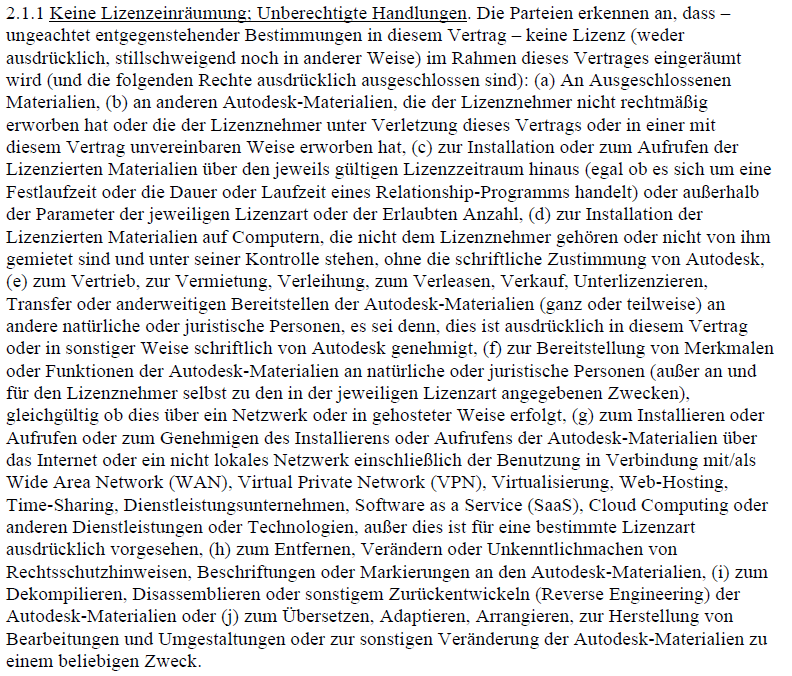 2.1.1 Keine Lizenzeinräumung; Unberechtigte Handlungen. Die Parteien erkennen an, dass – ungeachtet entgegenstehender Bestimmungen in diesem Vertrag – keine Lizenz (weder ausdrücklich, stillschweigend noch in anderer Weise) im Rahmen dieses Vertrages eingeräumt wird (und die folgenden Rechte ausdrücklich ausgeschlossen sind): (a) An Ausgeschlossenen Materialien, (b) an anderen Autodesk-Materialien, die der Lizenznehmer nicht rechtmäßig erworben hat oder die der Lizenznehmer unter Verletzung dieses Vertrags oder in einer mit diesem Vertrag unvereinbaren Weise erworben hat, (c) zur Installation oder zum Aufrufen der Lizenzierten Materialien über den jeweils gültigen Lizenzzeitraum hinaus (egal ob es sich um eine Festlaufzeit oder die Dauer oder Laufzeit eines Relationship-Programms handelt) oder außerhalb der Parameter der jeweiligen Lizenzart oder der Erlaubten Anzahl, (d) zur Installation der Lizenzierten Materialien auf Computern, die nicht dem Lizenznehmer gehören oder nicht von ihm gemietet sind und unter seiner Kontrolle stehen, ohne die schriftliche Zustimmung von Autodesk, (e) zum Vertrieb, zur Vermietung, Verleihung, zum Verleasen, Verkauf, Unterlizenzieren, Transfer oder anderweitigen Bereitstellen der Autodesk-Materialien (ganz oder teilweise) an andere natürliche oder juristische Personen, es sei denn, dies ist ausdrücklich in diesem Vertrag oder in sonstiger Weise schriftlich von Autodesk genehmigt, (f) zur Bereitstellung von Merkmalen oder Funktionen der Autodesk-Materialien an natürliche oder juristische Personen (außer an und für den Lizenznehmer selbst zu den in der jeweiligen Lizenzart angegebenen Zwecken), gleichgültig ob dies über ein Netzwerk oder in gehosteter Weise erfolgt, (g) zum Installieren oder Aufrufen oder zum Genehmigen des Installierens oder Aufrufens der Autodesk-Materialien über das Internet oder ein nicht lokales Netzwerk einschließlich der Benutzung in Verbindung mit/als Wide Area Network (WAN), Virtual Private Network (VPN), Virtualisierung, Web-Hosting, Time-Sharing, Dienstleistungsunternehmen, Software as a Service (SaaS), Cloud Computing oder anderen Dienstleistungen oder Technologien, außer dies ist für eine bestimmte Lizenzart ausdrücklich vorgesehen, (h) zum Entfernen, Verändern oder Unkenntlichmachen von Rechtsschutzhinweisen, Beschriftungen oder Markierungen an den Autodesk-Materialien, (i) zum Dekompilieren, Disassemblieren oder sonstigem Zurückentwickeln (Reverse Engineering) der Autodesk-Materialien oder (j) zum Übersetzen, Adaptieren, Arrangieren, zur Herstellung von Bearbeitungen und Umgestaltungen oder zur sonstigen Veränderung der Autodesk-Materialien zu einem beliebigen Zweck.